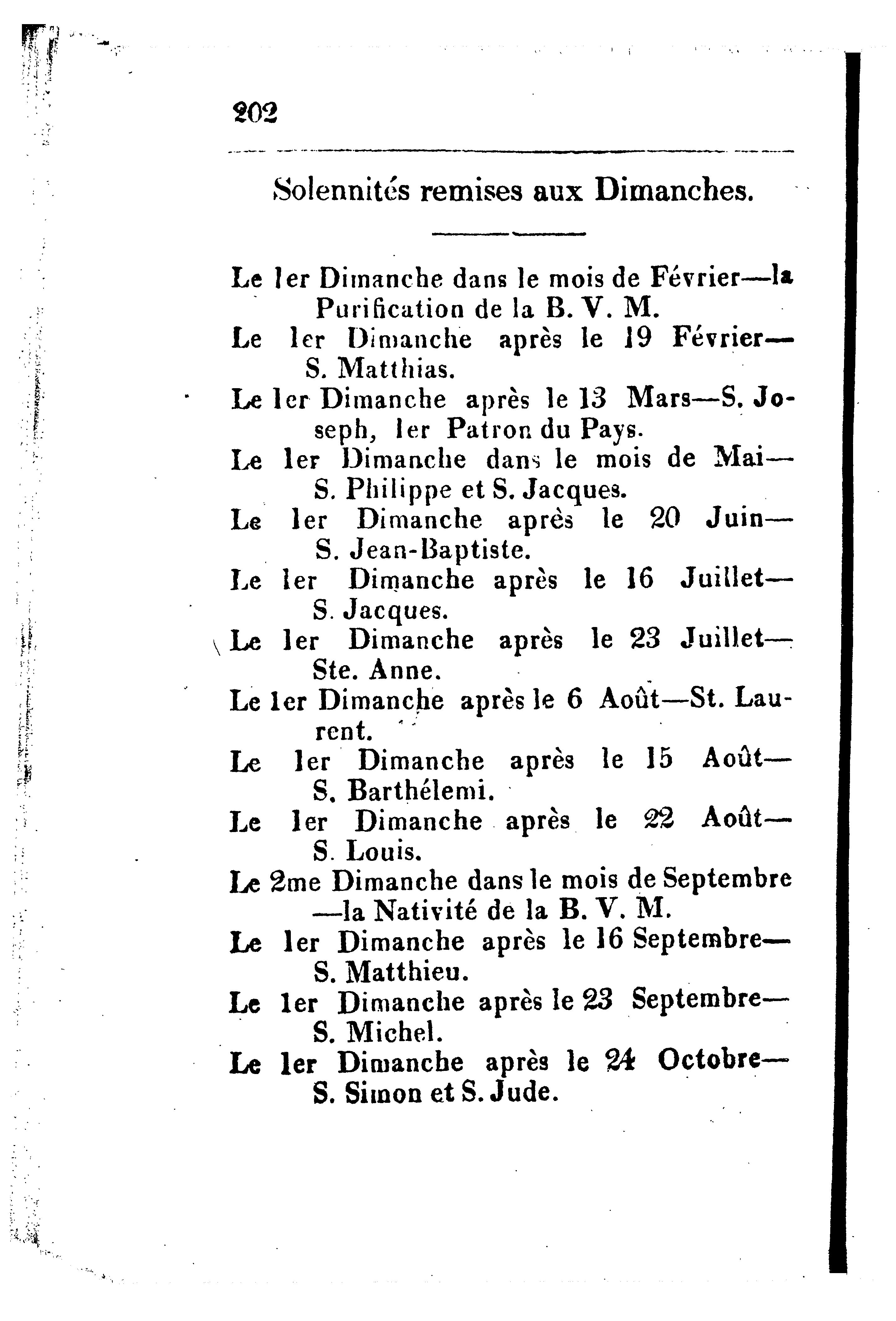 202

Solennités remises aux Dimanches.

Le 1er Dimanche dans le mois de Février—la Purification de la B. V. M.

Le 1er Dimanche après le 19 Février—S. Matthias.

Le 1er Dimanche après le 13 Mars—S. Joseph, 1er Patron du Pays.

Le 1er Dimanche dans le mois de Mai—S. Philippe et S. Jacques.

Le 1er Dimanche après le 20 Juin—S. Jean-Baptiste.

Le 1er Dimanche après le 16 Juillet—S. Jacques.

Le 1er Dimanche après le 23 Juillet—Ste. Anne.

Le 1er Dimanche après le 6 Août—St. Laurent.

Le 1er Dimanche après le 15 Août—S. Barthélemi.

Le 1er Dimanche après le 22 Août—S. Louis.

Le 2me Dimanche dans le mois de Septembre—la Nativité de la B. V. M.

Le 1er Dimanche après le 16 Septembre—S. Matthieu.

Le 1er Dimanche après le 23 Septembre—S. Michel.

Le 1er Dimanche après le 24 Octobre—S. Simon et S. Jude.